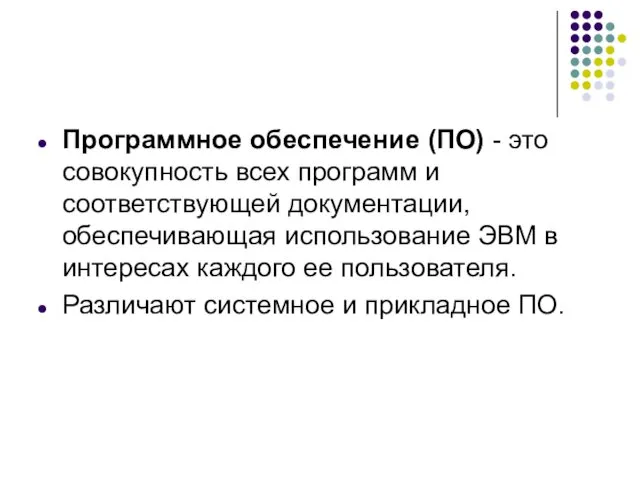 Программное обеспечение (ПО) - это совокупность всех программ и соответствующей документации, обеспечивающая использование ЭВМ в интересах каждого ее пользователя.

Различают системное и прикладное ПО.